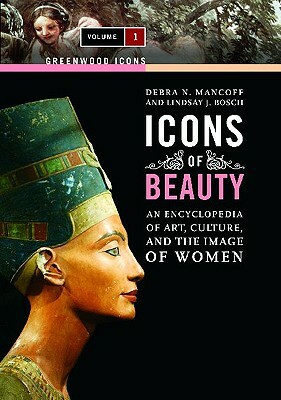 VOLUME 1

GREENWOOD ICONS

DEBRA N. MANCOFF
AND LINDSAY J. BOSCH

ICONS
OF
BEAUTY

AN ENCYCLOPEDIA
OF ART, CULTURE,
AND THE IMAGE
OF WOMEN